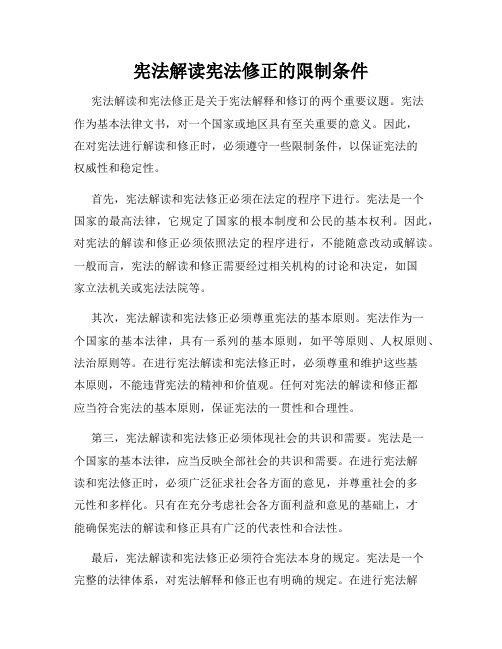 宪法解读宪法修正的限制条件

宪法解读和宪法修正是关于宪法解释和修订的两个重要议题。宪法作为基本法律文书，对一个国家或地区具有至关重要的意义。因此，在对宪法进行解读和修正时，必须遵守一些限制条件，以保证宪法的权威性和稳定性。

首先，宪法解读和宪法修正必须在法定的程序下进行。宪法是一个国家的最高法律，它规定了国家的根本制度和公民的基本权利。因此，对宪法的解读和修正必须依照法定的程序进行，不能随意改动或解读。一般而言，宪法的解读和修正需要经过相关机构的讨论和决定，如国家立法机关或宪法法院等。

其次，宪法解读和宪法修正必须尊重宪法的基本原则。宪法作为一个国家的基本法律，具有一系列的基本原则，如平等原则、人权原则、法治原则等。在进行宪法解读和宪法修正时，必须尊重和维护这些基本原则，不能违背宪法的精神和价值观。任何对宪法的解读和修正都应当符合宪法的基本原则，保证宪法的一贯性和合理性。

第三，宪法解读和宪法修正必须体现社会的共识和需要。宪法是一个国家的基本法律，应当反映全部社会的共识和需要。在进行宪法解读和宪法修正时，必须广泛征求社会各方面的意见，并尊重社会的多元性和多样化。只有在充分考虑社会各方面利益和意见的基础上，才能确保宪法的解读和修正具有广泛的代表性和合法性。

最后，宪法解读和宪法修正必须符合宪法本身的规定。宪法是一个完整的法律体系，对宪法解释和修正也有明确的规定。在进行宪法解